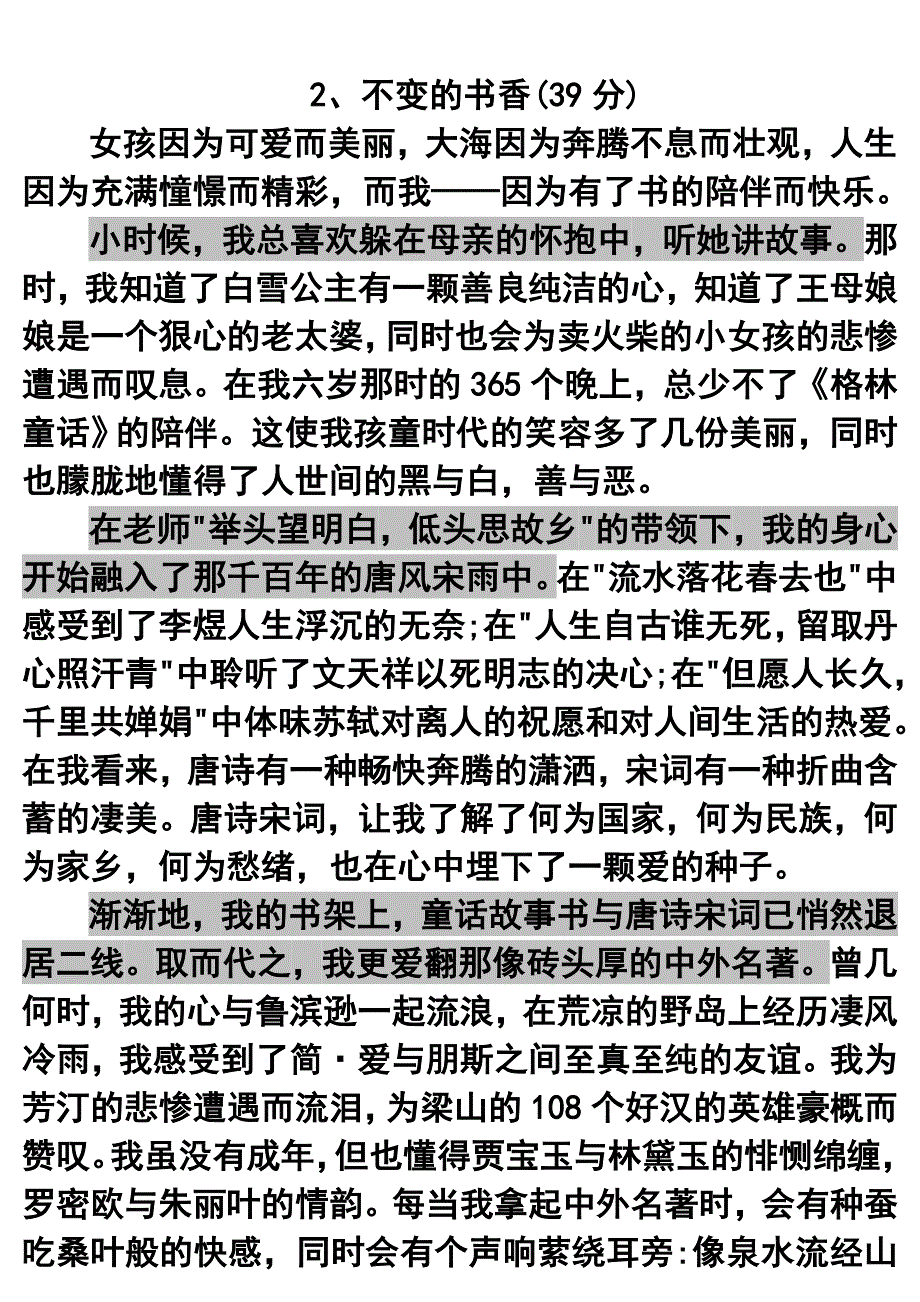 2、不变的书香(39 分)

女孩因为可爱而美丽，大海因为奔腾不息而壮观，人生因为充满憧憬而精彩，而我——因为有了书的陪伴而快乐。

小时候，我总喜欢躲在母亲的怀抱中，听她讲故事。那时，我知道了白雪公主有一颗善良纯洁的心，知道了王母娘娘是一个狠心的老太婆，同时也会为卖火柴的小女孩的悲惨遭遇而叹息。在我六岁那时的 365 个晚上，总少不了《格林童话》的陪伴。这使我孩童时代的笑容多了几份美丽，同时也朦胧地懂得了人世间的黑与白，善与恶。

在老师"举头望明白，低头思故乡"的带领下，我的身心开始融入了那千百年的唐风宋雨中。在"流水落花春去也"中感受到了李煜人生浮沉的无奈;在"人生自古谁无死，留取丹心照汗青"中聆听了文天祥以死明志的决心;在"但愿人长久，千里共婵娟"中体味苏轼对离人的祝愿和对人间生活的热爱。在我看来，唐诗有一种畅快奔腾的潇洒，宋词有一种折曲含蓄的凄美。唐诗宋词，让我了解了何为国家，何为民族，何为家乡，何为愁绪，也在心中埋下了一颗爱的种子。

渐渐地，我的书架上，童话故事书与唐诗宋词已悄然退居二线。取而代之，我更爱翻那像砖头厚的中外名著。曾几何时，我的心与鲁滨逊一起流浪，在荒凉的野岛上经历凄风冷雨，我感受到了简·爱与朋斯之间至真至纯的友谊。我为芳汀的悲惨遭遇而流泪，为梁山的 108 个好汉的英雄豪概而赞叹。我虽没有成年，但也懂得贾宝玉与林黛玉的悱恻绵缠，罗密欧与朱丽叶的情韵。每当我拿起中外名著时，会有种蚕吃桑叶般的快感，同时会有个声响萦绕耳旁:像泉水流经山